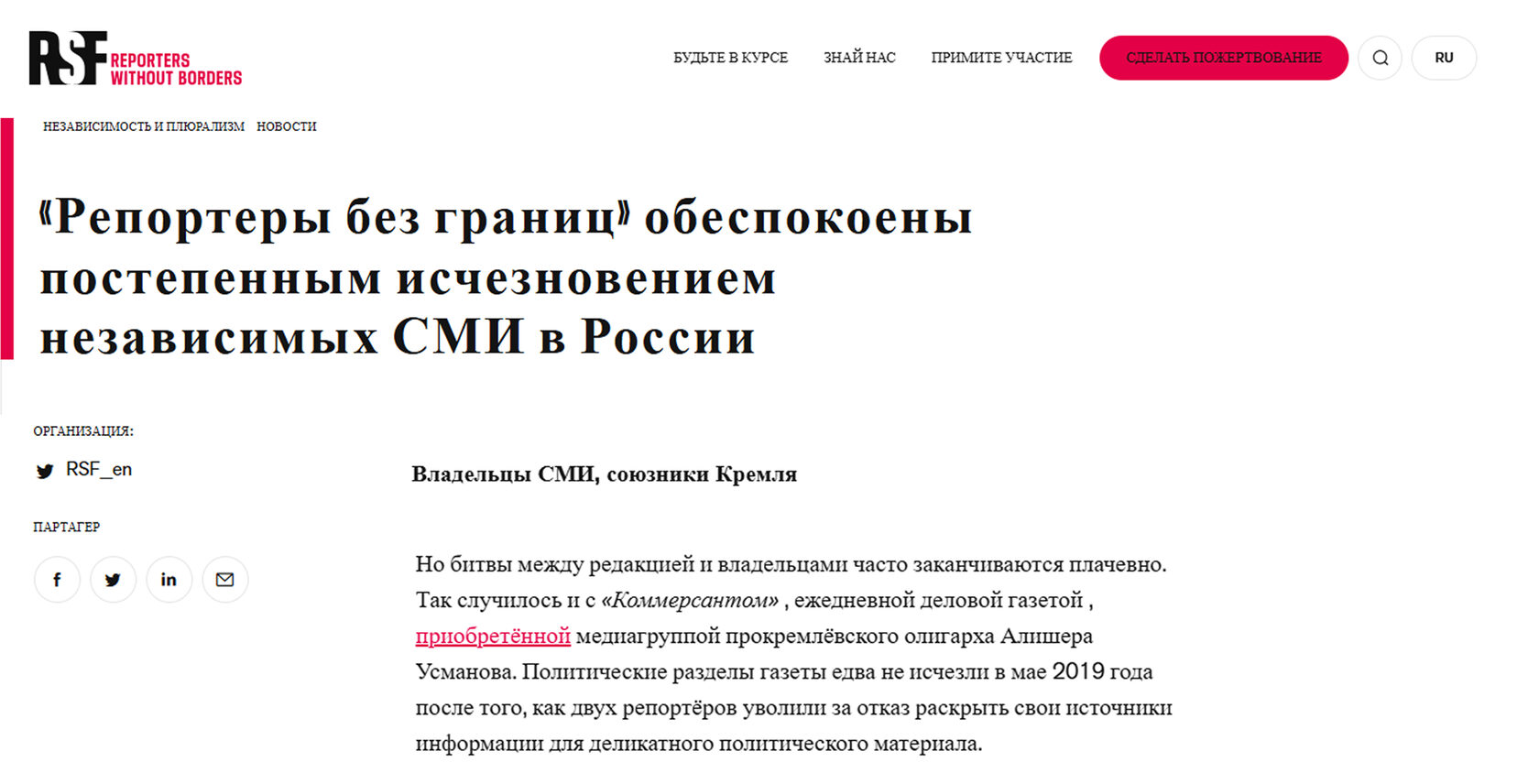 RSF REPORTERS WITHOUT BORDERS

БУДЬТЕ В КУРСЕ ЗНАЙ НАС ПРИМИТЕ УЧАСТИЕ СДЕЛАТЬ ПОЖЕРТВОВАНИЕ RU

НЕЗАВИСИМОСТЬ И ПЛЮРАЛИЗМ НОВОСТИ

«Репортеры без границ» обеспокоены постепенным исчезновением независимых СМИ в России

ОРГАНИЗАЦИЯ:

RSF_en

ПАРТАГЕР

Владельцы СМИ, союзники Кремля

Но битвы между редакцией и владельцами часто заканчиваются плачевно. Так случилось и с «Коммерсантом» , ежедневной деловой газетой , приобретённой медиагруппой прокремлёвского олигарха Алишера Усманова. Политические разделы газеты едва не исчезли в мае 2019 года после того, как двух репортёров уволили за отказ раскрыть свои источники информации для деликатного политического материала.